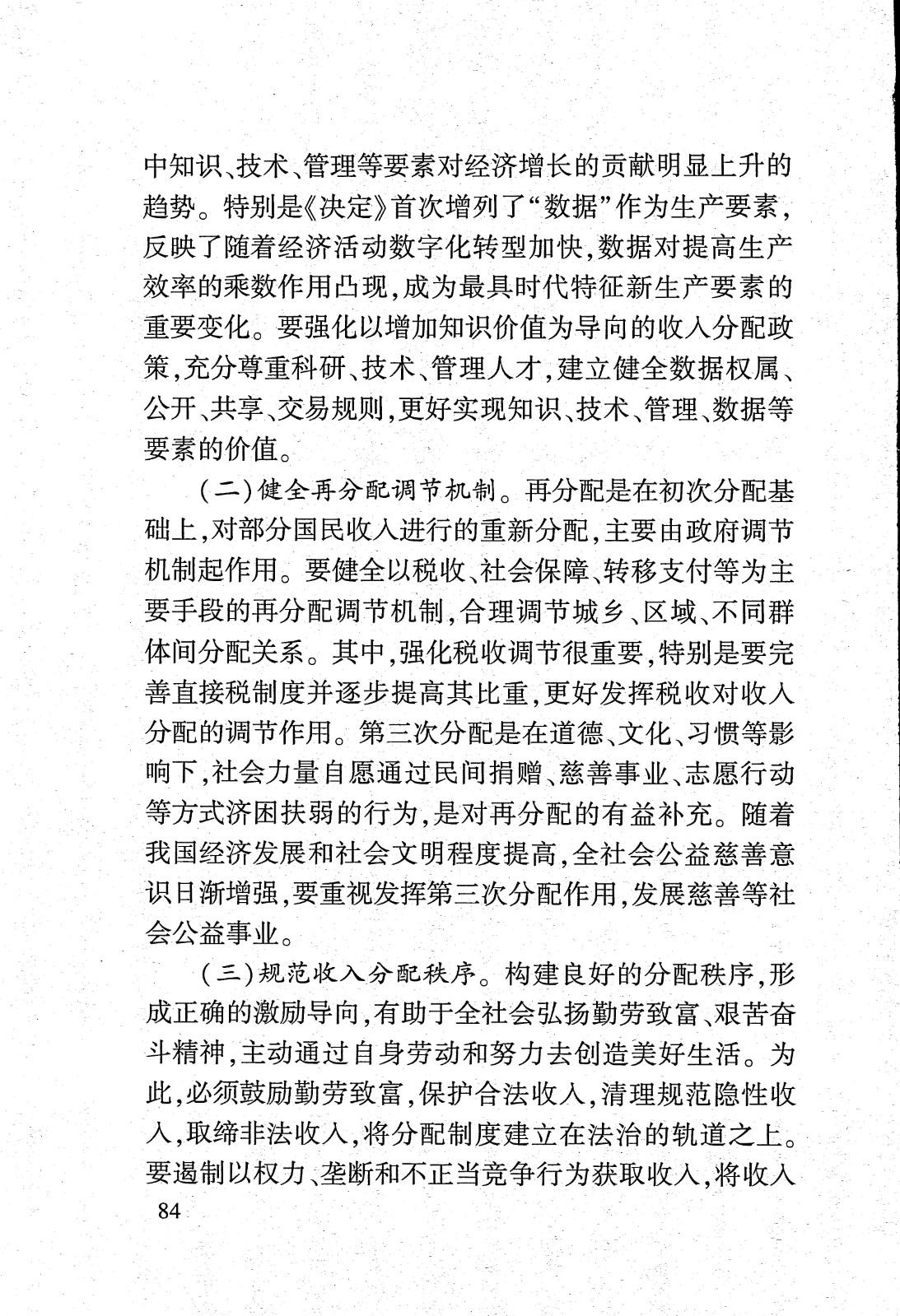 中知识、技术、管理等要素对经济增长的贡献明显上升的趋势。特别是《决定》首次增列了“数据”作为生产要素，反映了随着经济活动数字化转型加快，数据对提高生产效率的乘数作用凸现，成为最具时代特征新生产要素的重要变化。要强化以增加知识价值为导向的收入分配政策，充分尊重科研、技术、管理人才，建立健全数据权属、公开、共享、交易规则，更好实现知识、技术、管理、数据等要素的价值。

（二）健全再分配调节机制。再分配是在初次分配基础上，对部分国民收入进行的重新分配，主要由政府调节机制起作用。要健全以税收、社会保障、转移支付等为主要手段的再分配调节机制，合理调节城乡、区域、不同群体间分配关系。其中，强化税收调节很重要，特别是要完善直接税制度并逐步提高其比重，更好发挥税收对收入分配的调节作用。第三次分配是在道德、文化、习惯等影响下，社会力量自愿通过民间捐赠、慈善事业、志愿行动等方式济困扶弱的行为，是对再分配的有益补充。随着我国经济发展和社会文明程度提高，全社会公益慈善意识日渐增强，要重视发挥第三次分配作用，发展慈善等社会公益事业。

（三）规范收入分配秩序。构建良好的分配秩序，形成正确的激励导向，有助于全社会弘扬勤劳致富、艰苦奋斗精神，主动通过自身劳动和努力去创造美好生活。为此，必须鼓励勤劳致富，保护合法收入，清理规范隐性收入，取缔非法收入，将分配制度建立在法治的轨道之上。要遏制以权力、垄断和不正当竞争行为获取收入，将收入

84